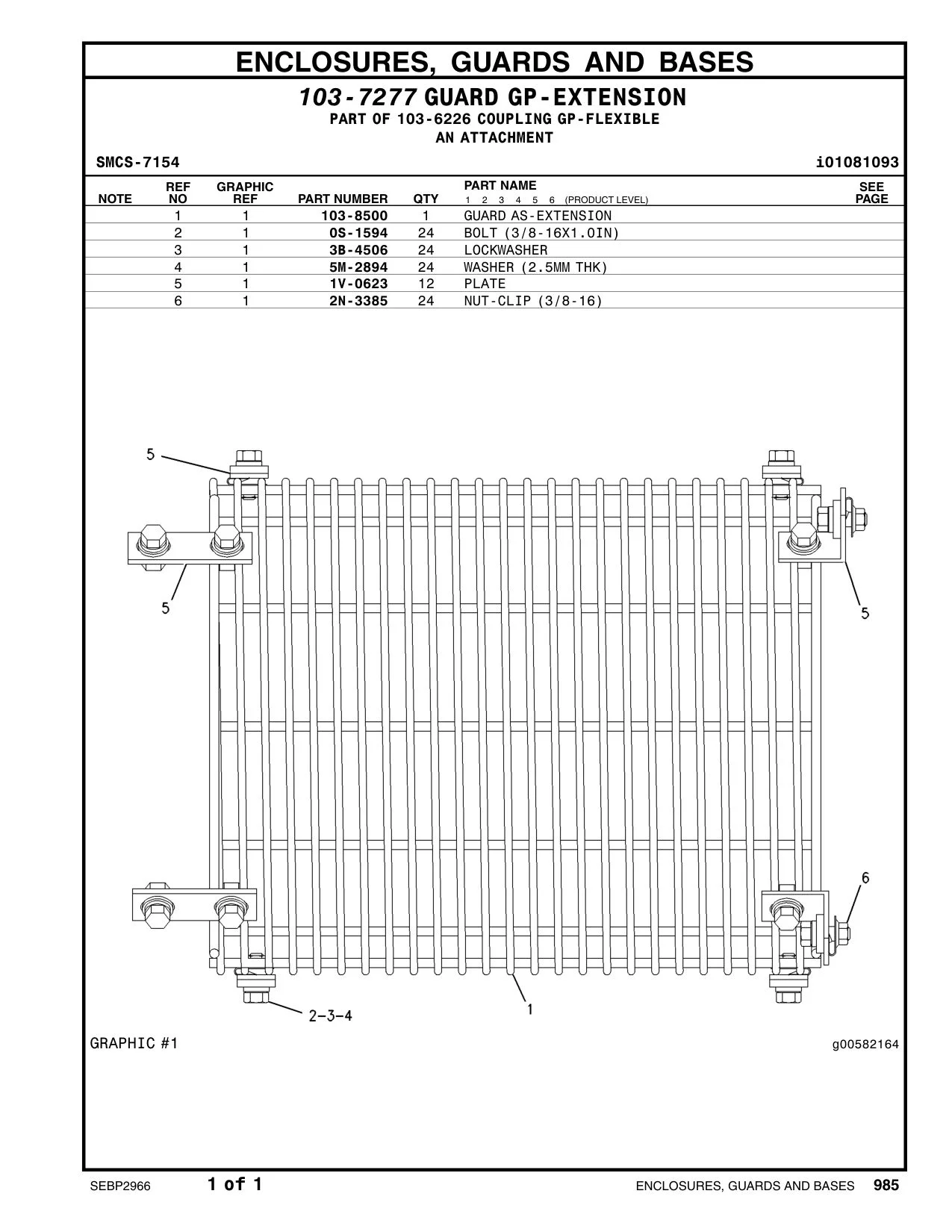 ENCLOSURES, GUARDS AND BASES

103-7277 GUARD GP-EXTENSION
PART OF 103-6226 COUPLING GP-FLEXIBLE
AN ATTACHMENT

SMCS-7154 i01081093

| NOTE | REF NO | GRAPHIC REF | PART NUMBER | QTY | PART NAME 1 2 3 4 5 6 (PRODUCT LEVEL) | SEE PAGE |
|---|---|---|---|---|---|---|
| | 1 | 1 | 103-8500 | 1 | GUARD AS-EXTENSION | |
| | 2 | 1 | 0S-1594 | 24 | BOLT (3/8-16X1.0IN) | |
| | 3 | 1 | 3B-4506 | 24 | LOCKWASHER | |
| | 4 | 1 | 5M-2894 | 24 | WASHER (2.5MM THK) | |
| | 5 | 1 | 1V-0623 | 12 | PLATE | |
| | 6 | 1 | 2N-3385 | 24 | NUT-CLIP (3/8-16) | |

5
5
5
6
2-3-4
1

GRAPHIC #1 g00582164

SEBP2966 1 of 1 ENCLOSURES, GUARDS AND BASES 985